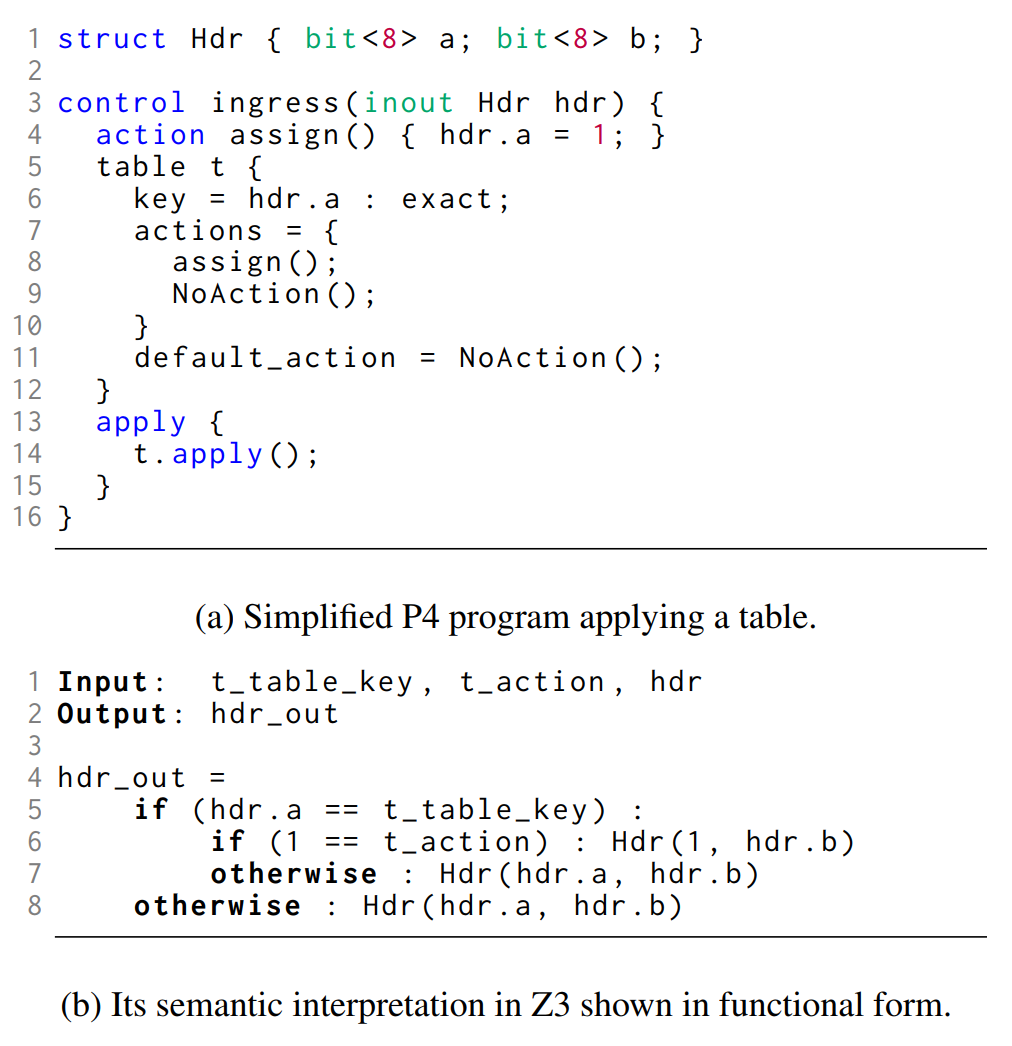 1 struct Hdr { bit<8> a; bit<8> b; }
2
3 control ingress(inout Hdr hdr) {
4   action assign() { hdr.a = 1; }
5   table t {
6     key = hdr.a : exact;
7     actions = {
8       assign();
9       NoAction();
10    }
11    default_action = NoAction();
12  }
13  apply {
14    t.apply();
15  }
16 }

(a) Simplified P4 program applying a table.

1 Input:  t_table_key, t_action, hdr
2 Output: hdr_out
3
4 hdr_out =
5     if (hdr.a == t_table_key) :
6         if (1 == t_action) : Hdr(1, hdr.b)
7         otherwise : Hdr(hdr.a, hdr.b)
8     otherwise : Hdr(hdr.a, hdr.b)

(b) Its semantic interpretation in Z3 shown in functional form.